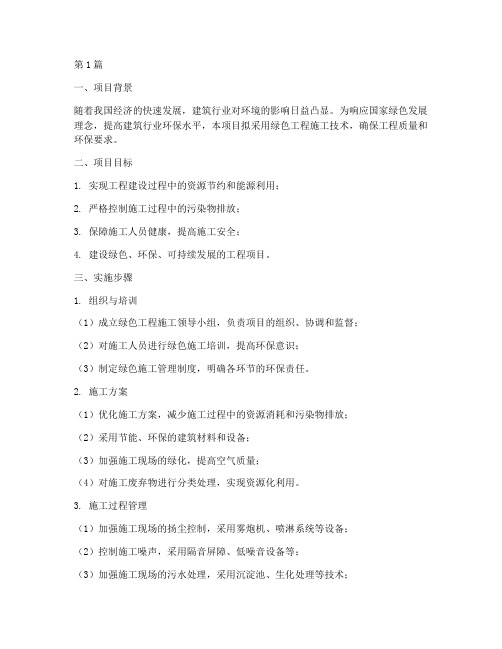 第1篇

一、项目背景

随着我国经济的快速发展，建筑行业对环境的影响日益凸显。为响应国家绿色发展理念，提高建筑行业环保水平，本项目拟采用绿色工程施工技术，确保工程质量和环保要求。

二、项目目标

1. 实现工程建设过程中的资源节约和能源利用；

2. 严格控制施工过程中的污染物排放；

3. 保障施工人员健康，提高施工安全；

4. 建设绿色、环保、可持续发展的工程项目。

三、实施步骤

1. 组织与培训

（1）成立绿色工程施工领导小组，负责项目的组织、协调和监督；

（2）对施工人员进行绿色施工培训，提高环保意识；

（3）制定绿色施工管理制度，明确各环节的环保责任。

2. 施工方案

（1）优化施工方案，减少施工过程中的资源消耗和污染物排放；

（2）采用节能、环保的建筑材料和设备；

（3）加强施工现场的绿化，提高空气质量；

（4）对施工废弃物进行分类处理，实现资源化利用。

3. 施工过程管理

（1）加强施工现场的扬尘控制，采用雾炮机、喷淋系统等设备；

（2）控制施工噪声，采用隔音屏障、低噪音设备等；

（3）加强施工现场的污水处理，采用沉淀池、生化处理等技术；